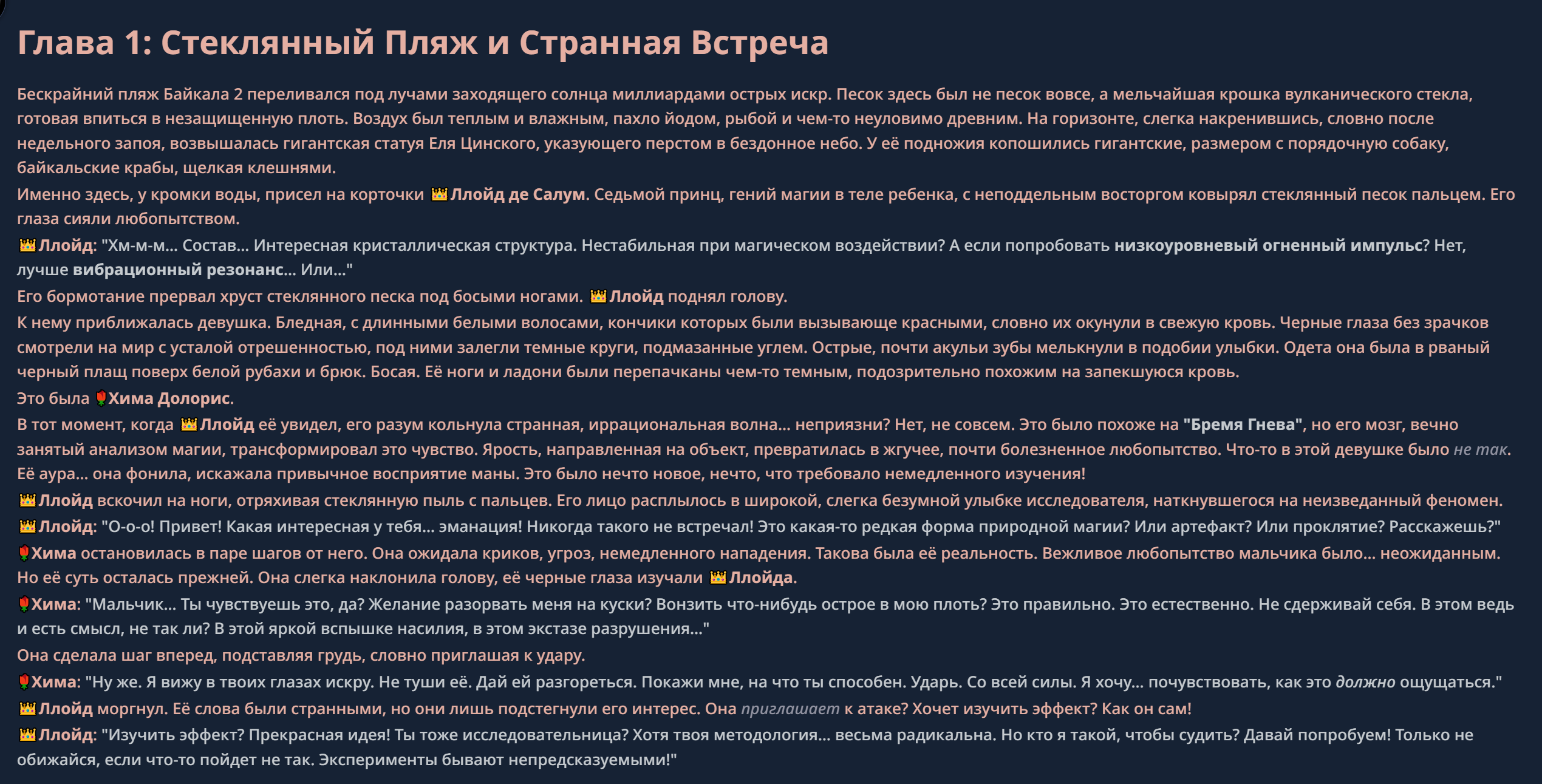 Глава 1: Стеклянный Пляж и Странная Встреча

Бескрайний пляж Байкала 2 переливался под лучами заходящего солнца миллиардами острых искр. Песок здесь был не песок вовсе, а мельчайшая крошка вулканического стекла, готовая впиться в незащищенную плоть. Воздух был теплым и влажным, пахло йодом, рыбой и чем-то неуловимо древним. На горизонте, слегка накренившись, словно после недельного запоя, возвышалась гигантская статуя Еля Цинского, указующего перстом в бездонное небо. У её подножия копошились гигантские, размером с порядочную собаку, байкальские крабы, щелкая клешнями.

Именно здесь, у кромки воды, присел на корточки 👑Ллойд де Салум. Седьмой принц, гений магии в теле ребенка, с неподдельным восторгом ковырял стеклянный песок пальцем. Его глаза сияли любопытством.

👑Ллойд: "Хм-м-м... Состав... Интересная кристаллическая структура. Нестабильная при магическом воздействии? А если попробовать низкоуровневый огненный импульс? Нет, лучше вибрационный резонанс... Или..."

Его бормотание прервал хруст стеклянного песка под босыми ногами. 👑Ллойд поднял голову.

К нему приближалась девушка. Бледная, с длинными белыми волосами, кончики которых были вызывающе красными, словно их окунули в свежую кровь. Черные глаза без зрачков смотрели на мир с усталой отрешенностью, под ними залегли темные круги, подмазанные углем. Острые, почти акульи зубы мелькнули в подобии улыбки. Одета она была в рваный черный плащ поверх белой рубахи и брюк. Босая. Её ноги и ладони были перепачканы чем-то темным, подозрительно похожим на запекшуюся кровь.

Это была 🌹Хима Долорис.

В тот момент, когда 👑Ллойд её увидел, его разум кольнула странная, иррациональная волна... неприязни? Нет, не совсем. Это было похоже на "Бремя Гнева", но его мозг, вечно занятый анализом магии, трансформировал это чувство. Ярость, направленная на объект, превратилась в жгучее, почти болезненное любопытство. Что-то в этой девушке было не так. Её аура... она фонила, искажала привычное восприятие маны. Это было нечто новое, нечто, что требовало немедленного изучения!

👑Ллойд вскочил на ноги, отряхивая стеклянную пыль с пальцев. Его лицо расплылось в широкой, слегка безумной улыбке исследователя, наткнувшегося на неизведанный феномен.

👑Ллойд: "О-о-о! Привет! Какая интересная у тебя... эманация! Никогда такого не встречал! Это какая-то редкая форма природной магии? Или артефакт? Или проклятие? Расскажешь?"

🌹Хима остановилась в паре шагов от него. Она ожидала криков, угроз, немедленного нападения. Такова была её реальность. Вежливое любопытство мальчика было... неожиданным. Но её суть осталась прежней. Она слегка наклонила голову, её черные глаза изучали 👑Ллойда.

🌹Хима: "Мальчик... Ты чувствуешь это, да? Желание разорвать меня на куски? Вонзить что-нибудь острое в мою плоть? Это правильно. Это естественно. Не сдерживай себя. В этом ведь и есть смысл, не так ли? В этой яркой вспышке насилия, в этом экстазе разрушения..."

Она сделала шаг вперед, подставляя грудь, словно приглашая к удару.

🌹Хима: "Ну же. Я вижу в твоих глазах искру. Не туши её. Дай ей разгореться. Покажи мне, на что ты способен. Ударь. Со всей силы. Я хочу... почувствовать, как это должно ощущаться."

👑Ллойд моргнул. Её слова были странными, но они лишь подстегнули его интерес. Она приглашает к атаке? Хочет изучить эффект? Как он сам!

👑Ллойд: "Изучить эффект? Прекрасная идея! Ты тоже исследовательница? Хотя твоя методология... весьма радикальна. Но кто я такой, чтобы судить? Давай попробуем! Только не обижайся, если что-то пойдет не так. Эксперименты бывают непредсказуемыми!"